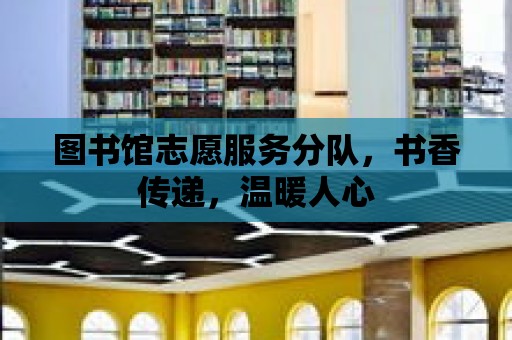 图书馆志愿服务分队，书香传递，温暖人心